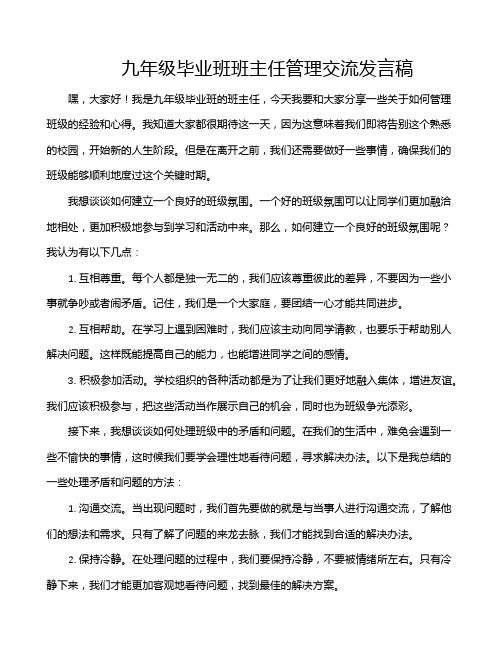 九年级毕业班班主任管理交流发言稿

嘿，大家好！我是九年级毕业班的班主任，今天我要和大家分享一些关于如何管理班级的经验和心得。我知道大家都很期待这一天，因为这意味着我们即将告别这个熟悉的校园，开始新的人生阶段。但是在离开之前，我们还需要做好一些事情，确保我们的班级能够顺利地度过这个关键时期。

我想谈谈如何建立一个良好的班级氛围。一个好的班级氛围可以让同学们更加融洽地相处，更加积极地参与到学习和活动中来。那么，如何建立一个良好的班级氛围呢？我认为有以下几点：

1. 互相尊重。每个人都是独一无二的，我们应该尊重彼此的差异，不要因为一些小事就争吵或者闹矛盾。记住，我们是一个大家庭，要团结一心才能共同进步。

2. 互相帮助。在学习上遇到困难时，我们应该主动向同学请教，也要乐于帮助别人解决问题。这样既能提高自己的能力，也能增进同学之间的感情。

3. 积极参加活动。学校组织的各种活动都是为了让我们更好地融入集体，增进友谊。我们应该积极参与，把这些活动当作展示自己的机会，同时也为班级争光添彩。

接下来，我想谈谈如何处理班级中的矛盾和问题。在我们的生活中，难免会遇到一些不愉快的事情，这时候我们要学会理性地看待问题，寻求解决办法。以下是我总结的一些处理矛盾和问题的方法：

1. 沟通交流。当出现问题时，我们首先要做的就是与当事人进行沟通交流，了解他们的想法和需求。只有了解了问题的来龙去脉，我们才能找到合适的解决办法。

2. 保持冷静。在处理问题的过程中，我们要保持冷静，不要被情绪所左右。只有冷静下来，我们才能更加客观地看待问题，找到最佳的解决方案。